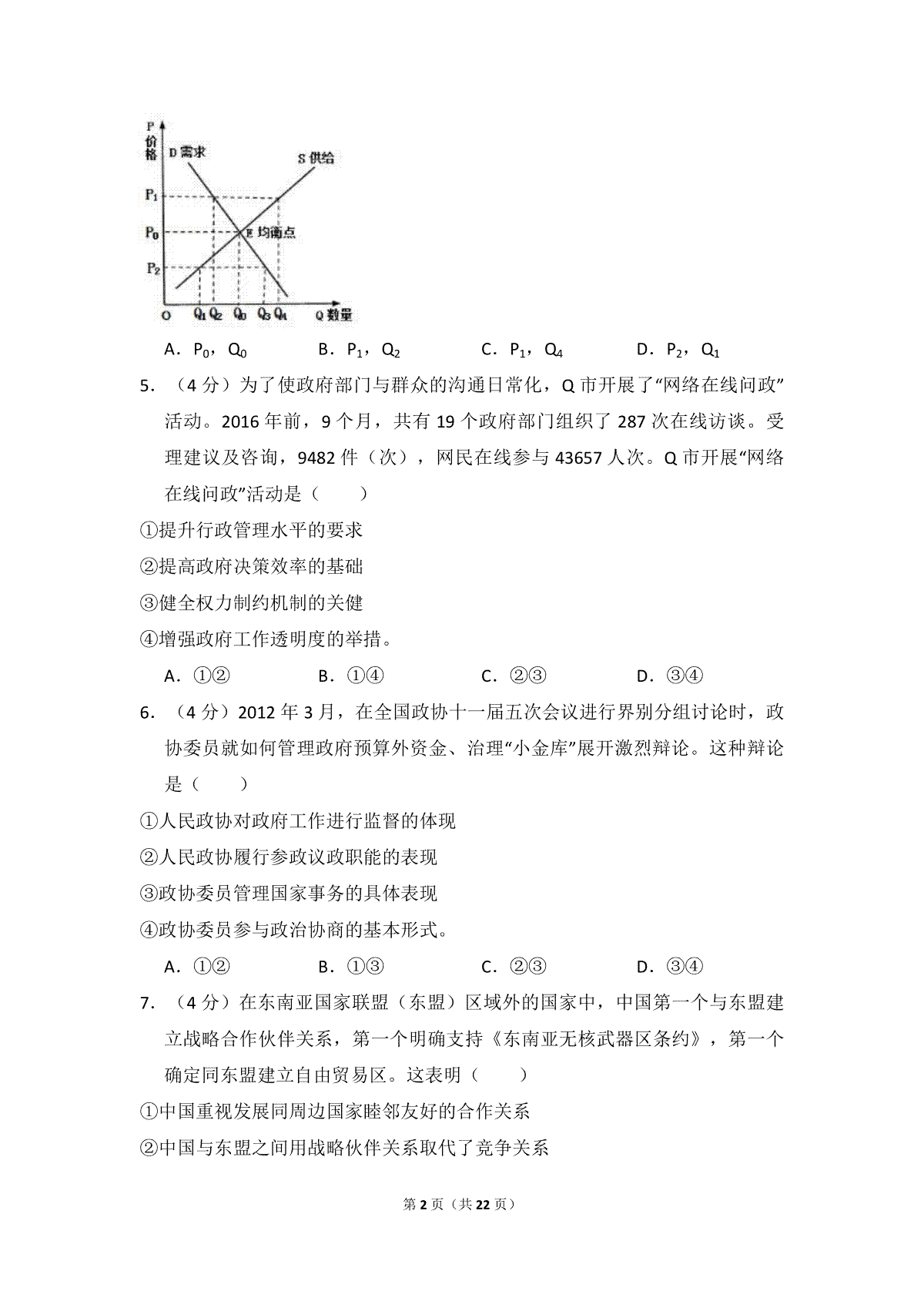 P
价格
D需求
S供给
$P_1$
$P_0$
E均衡点
$P_2$
O
$Q_1$ $Q_2$ $Q_0$ $Q_3$ $Q_4$
Q数量

A．$P_0$，$Q_0$ B．$P_1$，$Q_2$ C．$P_1$，$Q_4$ D．$P_2$，$Q_1$

5．（4分）为了使政府部门与群众的沟通日常化，Q市开展了“网络在线问政”活动。2016年前，9个月，共有19个政府部门组织了287次在线访谈。受理建议及咨询，9482件（次），网民在线参与43657人次。Q市开展“网络在线问政”活动是（　　）

①提升行政管理水平的要求

②提高政府决策效率的基础

③健全权力制约机制的关健

④增强政府工作透明度的举措。

A．①② B．①④ C．②③ D．③④

6．（4分）2012年3月，在全国政协十一届五次会议进行界别分组讨论时，政协委员就如何管理政府预算外资金、治理“小金库”展开激烈辩论。这种辩论是（　　）

①人民政协对政府工作进行监督的体现

②人民政协履行参政议政职能的表现

③政协委员管理国家事务的具体表现

④政协委员参与政治协商的基本形式。

A．①② B．①③ C．②③ D．③④

7．（4分）在东南亚国家联盟（东盟）区域外的国家中，中国第一个与东盟建立战略合作伙伴关系，第一个明确支持《东南亚无核武器区条约》，第一个确定同东盟建立自由贸易区。这表明（　　）

①中国重视发展同周边国家睦邻友好的合作关系

②中国与东盟之间用战略伙伴关系取代了竞争关系

第2页（共22页）